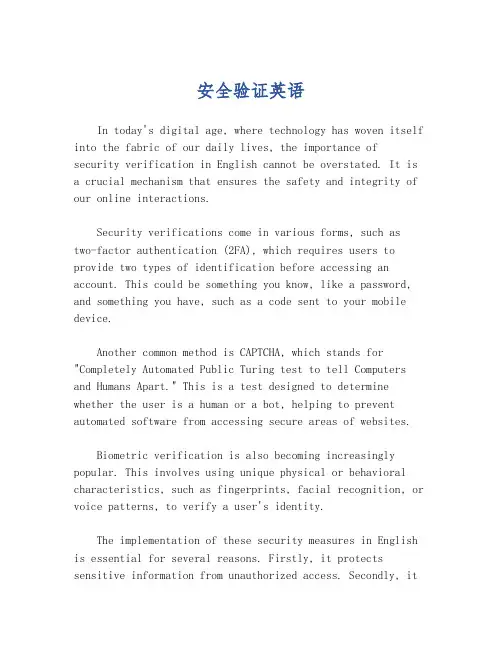 安全验证英语

In today's digital age, where technology has woven itself into the fabric of our daily lives, the importance of security verification in English cannot be overstated. It is a crucial mechanism that ensures the safety and integrity of our online interactions.

Security verifications come in various forms, such as two-factor authentication (2FA), which requires users to provide two types of identification before accessing an account. This could be something you know, like a password, and something you have, such as a code sent to your mobile device.

Another common method is CAPTCHA, which stands for "Completely Automated Public Turing test to tell Computers and Humans Apart." This is a test designed to determine whether the user is a human or a bot, helping to prevent automated software from accessing secure areas of websites.

Biometric verification is also becoming increasingly popular. This involves using unique physical or behavioral characteristics, such as fingerprints, facial recognition, or voice patterns, to verify a user's identity.

The implementation of these security measures in English is essential for several reasons. Firstly, it protects sensitive information from unauthorized access. Secondly, it